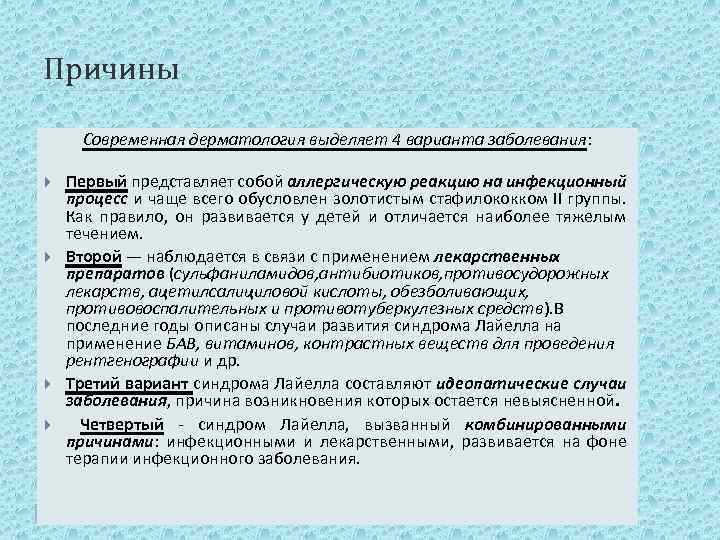 Причины

Современная дерматология выделяет 4 варианта заболевания:

Первый представляет собой аллергическую реакцию на инфекционный процесс и чаще всего обусловлен золотистым стафилококком II группы. Как правило, он развивается у детей и отличается наиболее тяжелым течением.

Второй — наблюдается в связи с применением лекарственных препаратов (сульфаниламидов,антибиотиков,противосудорожных лекарств, ацетилсалициловой кислоты, обезболивающих, противовоспалительных и противотуберкулезных средств).В последние годы описаны случаи развития синдрома Лайелла на применение БАВ, витаминов, контрастных веществ для проведения рентгенографии и др.

Третий вариант синдрома Лайелла составляют идеопатические случаи заболевания, причина возникновения которых остается невыясненной.

Четвертый - синдром Лайелла, вызванный комбинированными причинами: инфекционными и лекарственными, развивается на фоне терапии инфекционного заболевания.